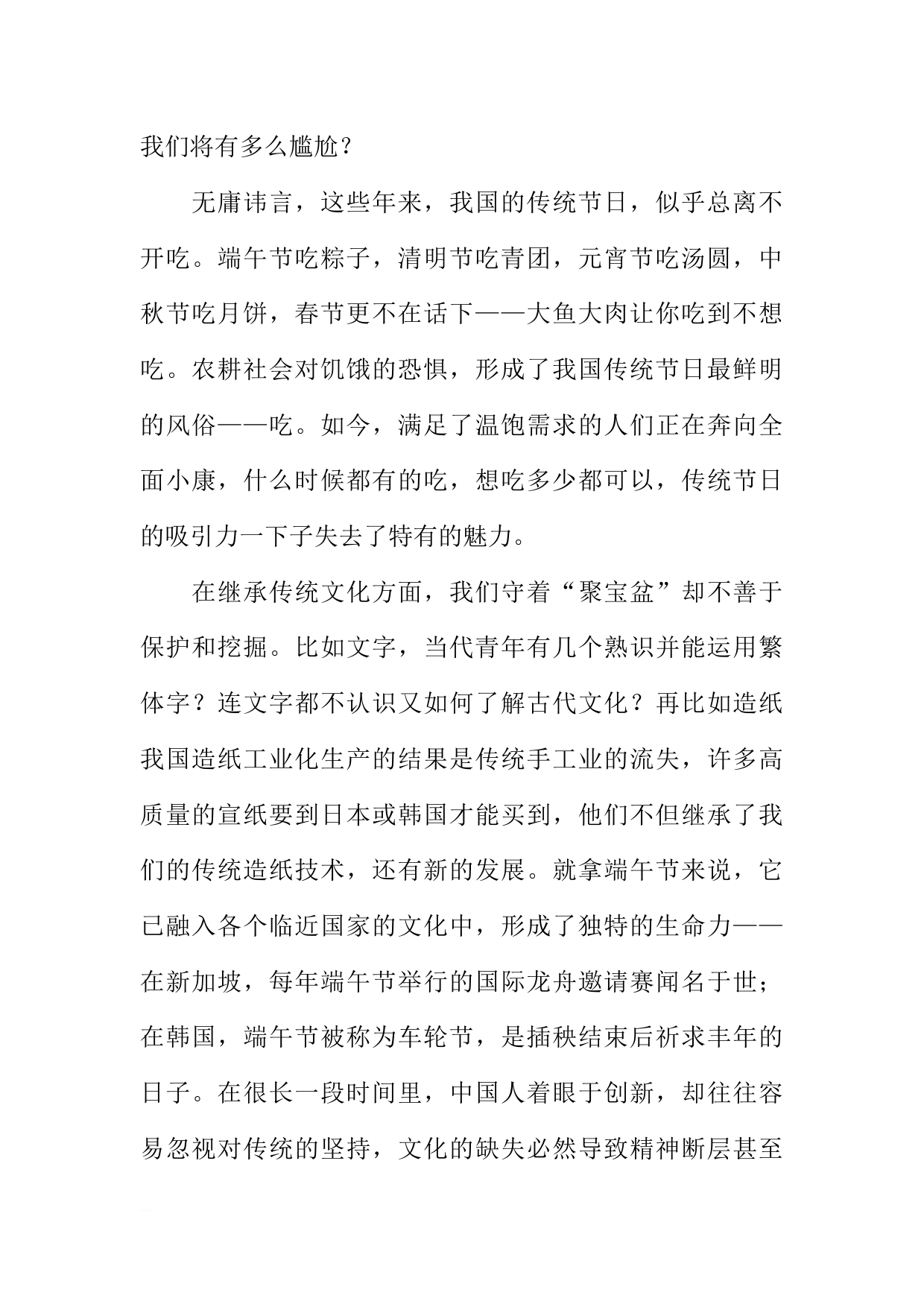 我们将有多么尴尬？

无庸讳言，这些年来，我国的传统节日，似乎总离不开吃。端午节吃粽子，清明节吃青团，元宵节吃汤圆，中秋节吃月饼，春节更不在话下——大鱼大肉让你吃到不想吃。农耕社会对饥饿的恐惧，形成了我国传统节日最鲜明的风俗——吃。如今，满足了温饱需求的人们正在奔向全面小康，什么时候都有的吃，想吃多少都可以，传统节日的吸引力一下子失去了特有的魅力。

在继承传统文化方面，我们守着“聚宝盆”却不善于保护和挖掘。比如文字，当代青年有几个熟识并能运用繁体字？连文字都不认识又如何了解古代文化？再比如造纸我国造纸工业化生产的结果是传统手工业的流失，许多高质量的宣纸要到日本或韩国才能买到，他们不但继承了我们的传统造纸技术，还有新的发展。就拿端午节来说，它已融入各个临近国家的文化中，形成了独特的生命力——在新加坡，每年端午节举行的国际龙舟邀请赛闻名于世；在韩国，端午节被称为车轮节，是插秧结束后祈求丰年的日子。在很长一段时间里，中国人着眼于创新，却往往容易忽视对传统的坚持，文化的缺失必然导致精神断层甚至